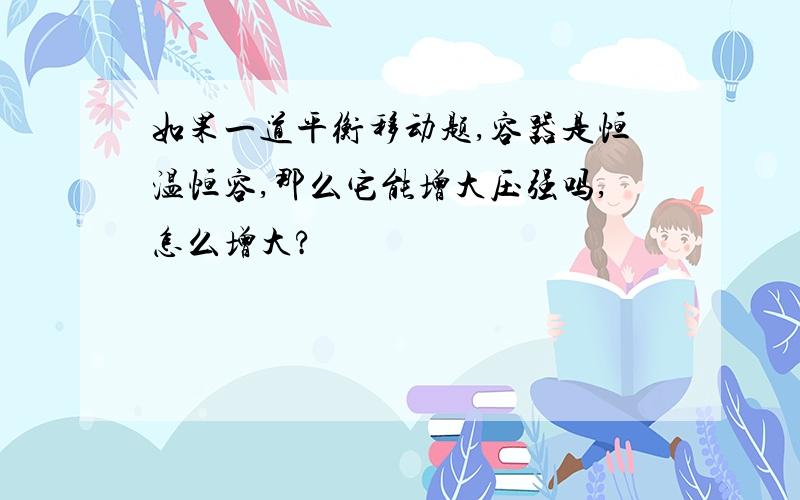 如果一道平衡移动题,容器是恒温恒容,那么它能增大压强吗,怎么增大?